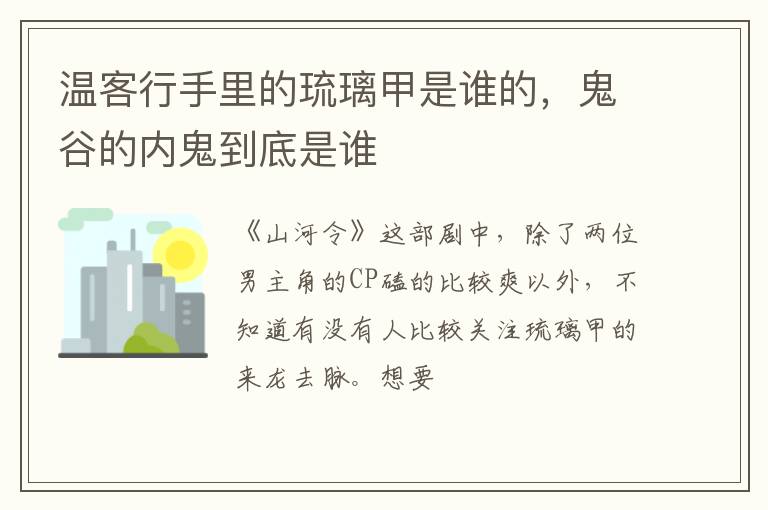 温客行手里的琉璃甲是谁的，鬼谷的内鬼到底是谁

《山河令》这部剧中，除了两位男主角的CP磕的比较爽以外，不知道有没有人比较关注琉璃甲的来龙去脉。想要